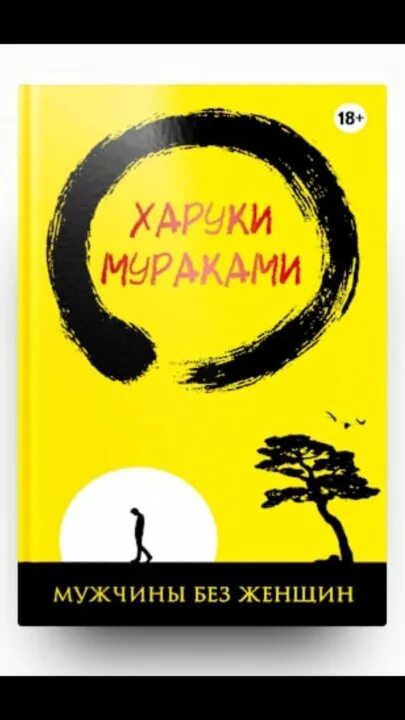 18+

ХАРУКИ МУРАКАМИ

МУЖЧИНЫ БЕЗ ЖЕНЩИН